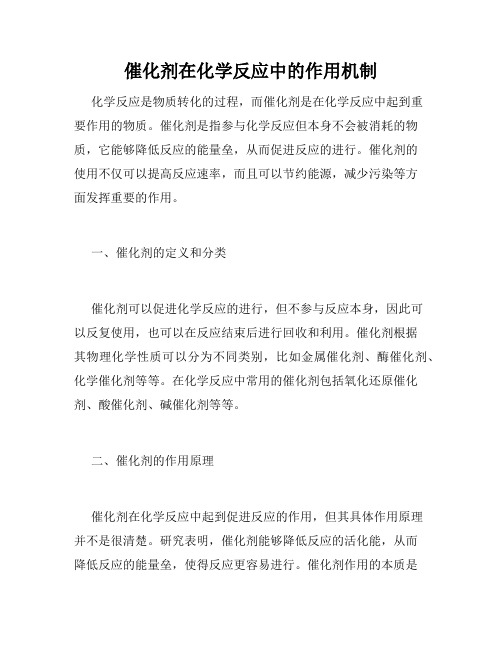 催化剂在化学反应中的作用机制

化学反应是物质转化的过程，而催化剂是在化学反应中起到重要作用的物质。催化剂是指参与化学反应但本身不会被消耗的物质，它能够降低反应的能量垒，从而促进反应的进行。催化剂的使用不仅可以提高反应速率，而且可以节约能源，减少污染等方面发挥重要的作用。

一、催化剂的定义和分类

催化剂可以促进化学反应的进行，但不参与反应本身，因此可以反复使用，也可以在反应结束后进行回收和利用。催化剂根据其物理化学性质可以分为不同类别，比如金属催化剂、酶催化剂、化学催化剂等等。在化学反应中常用的催化剂包括氧化还原催化剂、酸催化剂、碱催化剂等等。

二、催化剂的作用原理

催化剂在化学反应中起到促进反应的作用，但其具体作用原理并不是很清楚。研究表明，催化剂能够降低反应的活化能，从而降低反应的能量垒，使得反应更容易进行。催化剂作用的本质是